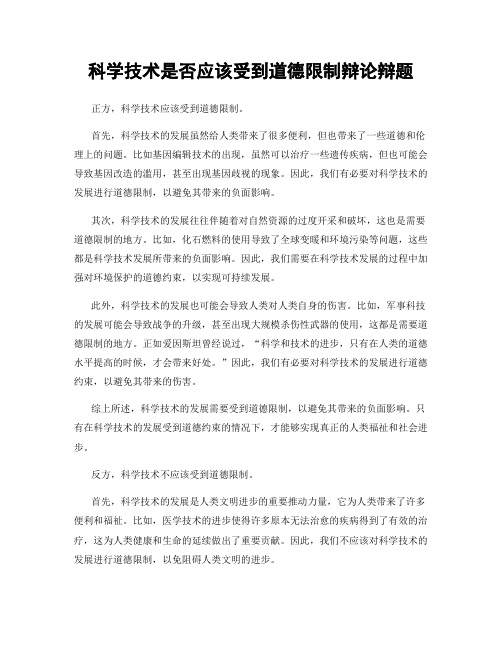 科学技术是否应该受到道德限制辩论辩题

正方，科学技术应该受到道德限制。

首先，科学技术的发展虽然给人类带来了很多便利，但也带来了一些道德和伦理上的问题。比如基因编辑技术的出现，虽然可以治疗一些遗传疾病，但也可能会导致基因改造的滥用，甚至出现基因歧视的现象。因此，我们有必要对科学技术的发展进行道德限制，以避免其带来的负面影响。

其次，科学技术的发展往往伴随着对自然资源的过度开采和破坏，这也是需要道德限制的地方。比如，化石燃料的使用导致了全球变暖和环境污染等问题，这些都是科学技术发展所带来的负面影响。因此，我们需要在科学技术发展的过程中加强对环境保护的道德约束，以实现可持续发展。

此外，科学技术的发展也可能会导致人类对人类自身的伤害。比如，军事科技的发展可能会导致战争的升级，甚至出现大规模杀伤性武器的使用，这都是需要道德限制的地方。正如爱因斯坦曾经说过，“科学和技术的进步，只有在人类的道德水平提高的时候，才会带来好处。”因此，我们有必要对科学技术的发展进行道德约束，以避免其带来的伤害。

综上所述，科学技术的发展需要受到道德限制，以避免其带来的负面影响。只有在科学技术的发展受到道德约束的情况下，才能够实现真正的人类福祉和社会进步。

反方，科学技术不应该受到道德限制。

首先，科学技术的发展是人类文明进步的重要推动力量，它为人类带来了许多便利和福祉。比如，医学技术的进步使得许多原本无法治愈的疾病得到了有效的治疗，这为人类健康和生命的延续做出了重要贡献。因此，我们不应该对科学技术的发展进行道德限制，以免阻碍人类文明的进步。